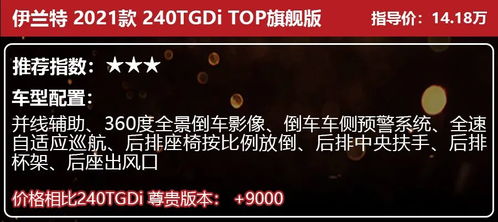 伊兰特 2021款 240TGDi TOP旗舰版

指导价：14.18万

推荐指数：★★★

车型配置：

并线辅助、360度全景倒车影像、倒车车侧预警系统、全速自适应巡航、后排座椅按比例放倒、后排中央扶手、后排杯架、后座出风口

价格相比240TGDi 尊贵版本： +9000